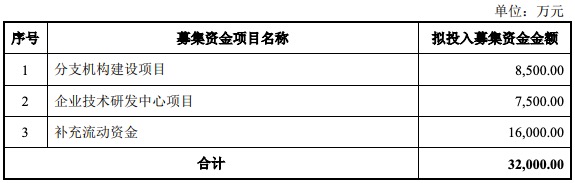 单位：万元

| 序号 | 募集资金项目名称 | 拟投入募集资金金额 |
|---|---|---|
| 1 | 分支机构建设项目 | 8,500.00 |
| 2 | 企业技术研发中心项目 | 7,500.00 |
| 3 | 补充流动资金 | 16,000.00 |
| 合计 | | 32,000.00 |